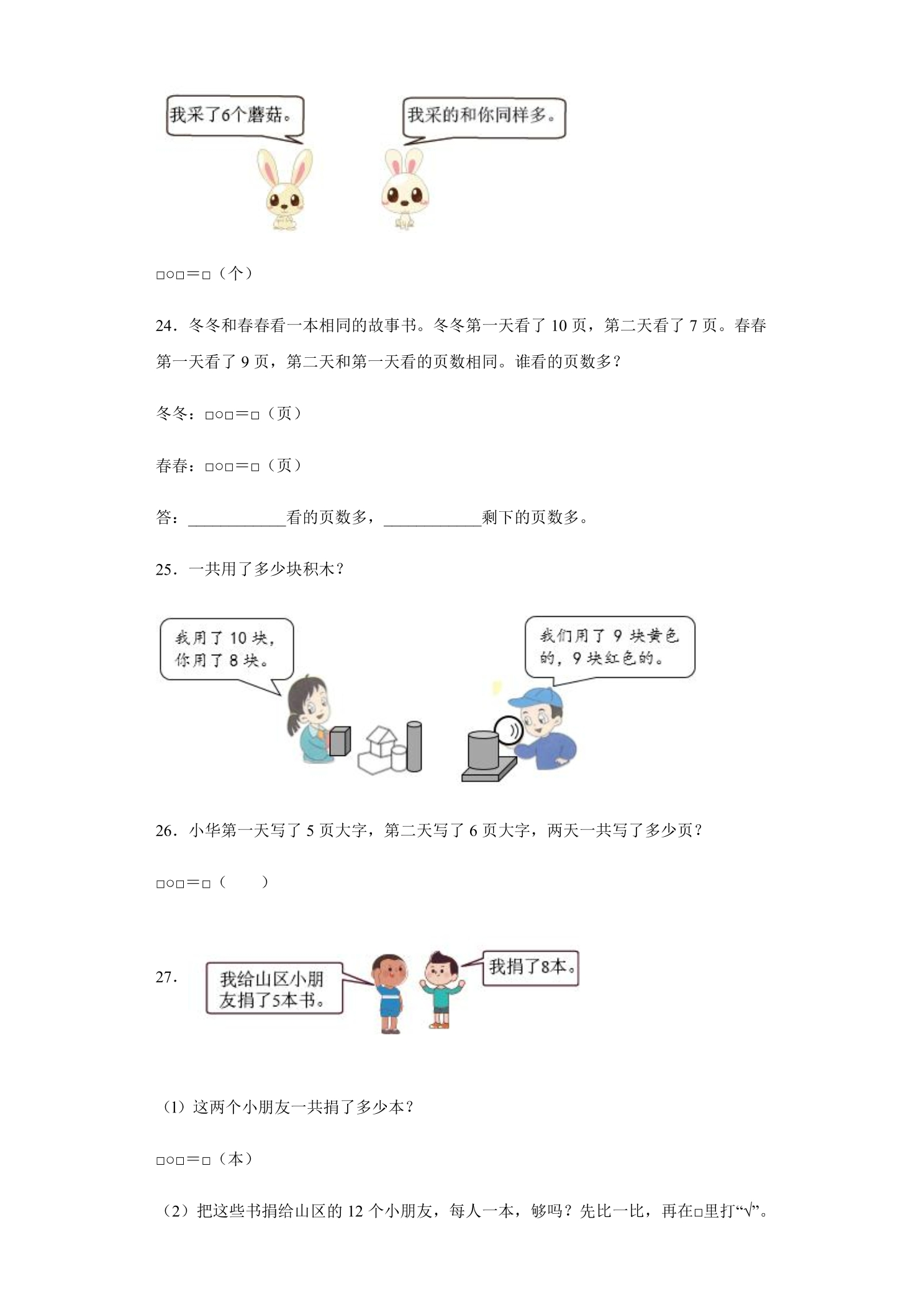 我采了6个蘑菇。

我采的和你同样多。

□○□＝□（个）

24．冬冬和春春看一本相同的故事书。冬冬第一天看了 10 页，第二天看了 7 页。春春第一天看了 9 页，第二天和第一天看的页数相同。谁看的页数多？

冬冬：□○□＝□（页）

春春：□○□＝□（页）

答：____________看的页数多，____________剩下的页数多。

25．一共用了多少块积木？

我用了 10 块，你用了 8 块。

我们用了 9 块黄色的，9 块红色的。

26．小华第一天写了 5 页大字，第二天写了 6 页大字，两天一共写了多少页？

□○□＝□（　　）

27．

我给山区小朋友捐了5本书。

我捐了8本。

（1）这两个小朋友一共捐了多少本？

□○□＝□（本）

（2）把这些书捐给山区的 12 个小朋友，每人一本，够吗？先比一比，再在□里打“√”。